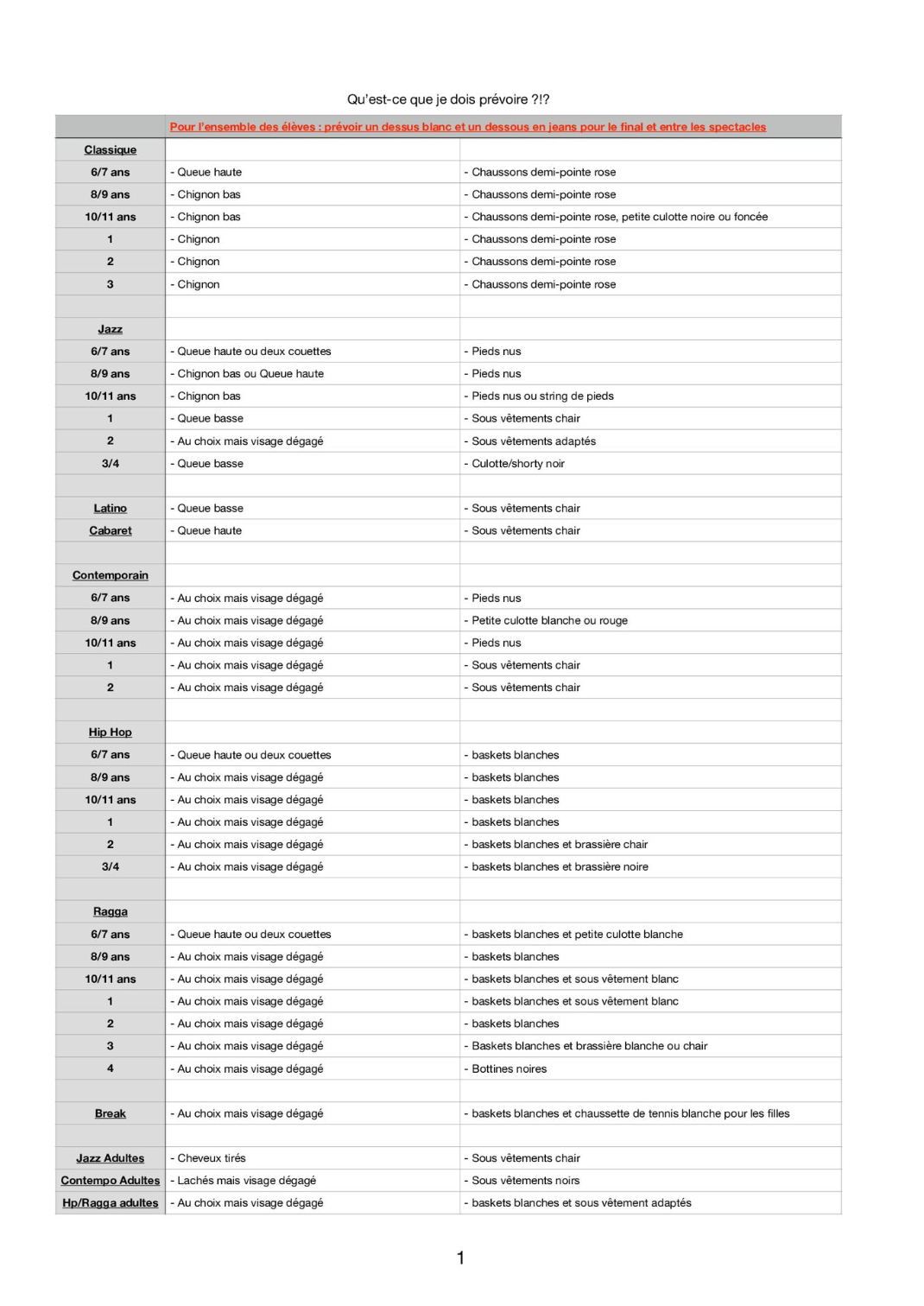 Qu'est-ce que je dois prévoire ?!?

| | Pour l'ensemble des élèves : prévoir un dessus blanc et un dessous en jeans pour le final et entre les spectacles | |
|---|---|---|
| Classique | | |
| 6/7 ans | - Queue haute | - Chaussons demi-pointe rose |
| 8/9 ans | - Chignon bas | - Chaussons demi-pointe rose |
| 10/11 ans | - Chignon bas | - Chaussons demi-pointe rose, petite culotte noire ou foncée |
| 1 | - Chignon | - Chaussons demi-pointe rose |
| 2 | - Chignon | - Chaussons demi-pointe rose |
| 3 | - Chignon | - Chaussons demi-pointe rose |
| | | |
| Jazz | | |
| 6/7 ans | - Queue haute ou deux couettes | - Pieds nus |
| 8/9 ans | - Chignon bas ou Queue haute | - Pieds nus |
| 10/11 ans | - Chignon bas | - Pieds nus ou string de pieds |
| 1 | - Queue basse | - Sous vêtements chair |
| 2 | - Au choix mais visage dégagé | - Sous vêtements adaptés |
| 3/4 | - Queue basse | - Culotte/shorty noir |
| | | |
| Latino | - Queue basse | - Sous vêtements chair |
| Cabaret | - Queue haute | - Sous vêtements chair |
| | | |
| Contemporain | | |
| 6/7 ans | - Au choix mais visage dégagé | - Pieds nus |
| 8/9 ans | - Au choix mais visage dégagé | - Petite culotte blanche ou rouge |
| 10/11 ans | - Au choix mais visage dégagé | - Pieds nus |
| 1 | - Au choix mais visage dégagé | - Sous vêtements chair |
| 2 | - Au choix mais visage dégagé | - Sous vêtements chair |
| | | |
| Hip Hop | | |
| 6/7 ans | - Queue haute ou deux couettes | - baskets blanches |
| 8/9 ans | - Au choix mais visage dégagé | - baskets blanches |
| 10/11 ans | - Au choix mais visage dégagé | - baskets blanches |
| 1 | - Au choix mais visage dégagé | - baskets blanches |
| 2 | - Au choix mais visage dégagé | - baskets blanches et brassière chair |
| 3/4 | - Au choix mais visage dégagé | - baskets blanches et brassière noire |
| | | |
| Ragga | | |
| 6/7 ans | - Queue haute ou deux couettes | - baskets blanches et petite culotte blanche |
| 8/9 ans | - Au choix mais visage dégagé | - baskets blanches |
| 10/11 ans | - Au choix mais visage dégagé | - baskets blanches et sous vêtement blanc |
| 1 | - Au choix mais visage dégagé | - baskets blanches et sous vêtement blanc |
| 2 | - Au choix mais visage dégagé | - baskets blanches |
| 3 | - Au choix mais visage dégagé | - Baskets blanches et brassière blanche ou chair |
| 4 | - Au choix mais visage dégagé | - Bottines noires |
| | | |
| Break | - Au choix mais visage dégagé | - baskets blanches et chaussette de tennis blanche pour les filles |
| | | |
| Jazz Adultes | - Cheveux tirés | - Sous vêtements chair |
| Contempo Adultes | - Lachés mais visage dégagé | - Sous vêtements noirs |
| Hp/Ragga adultes | - Au choix mais visage dégagé | - baskets blanches et sous vêtement adaptés |

1